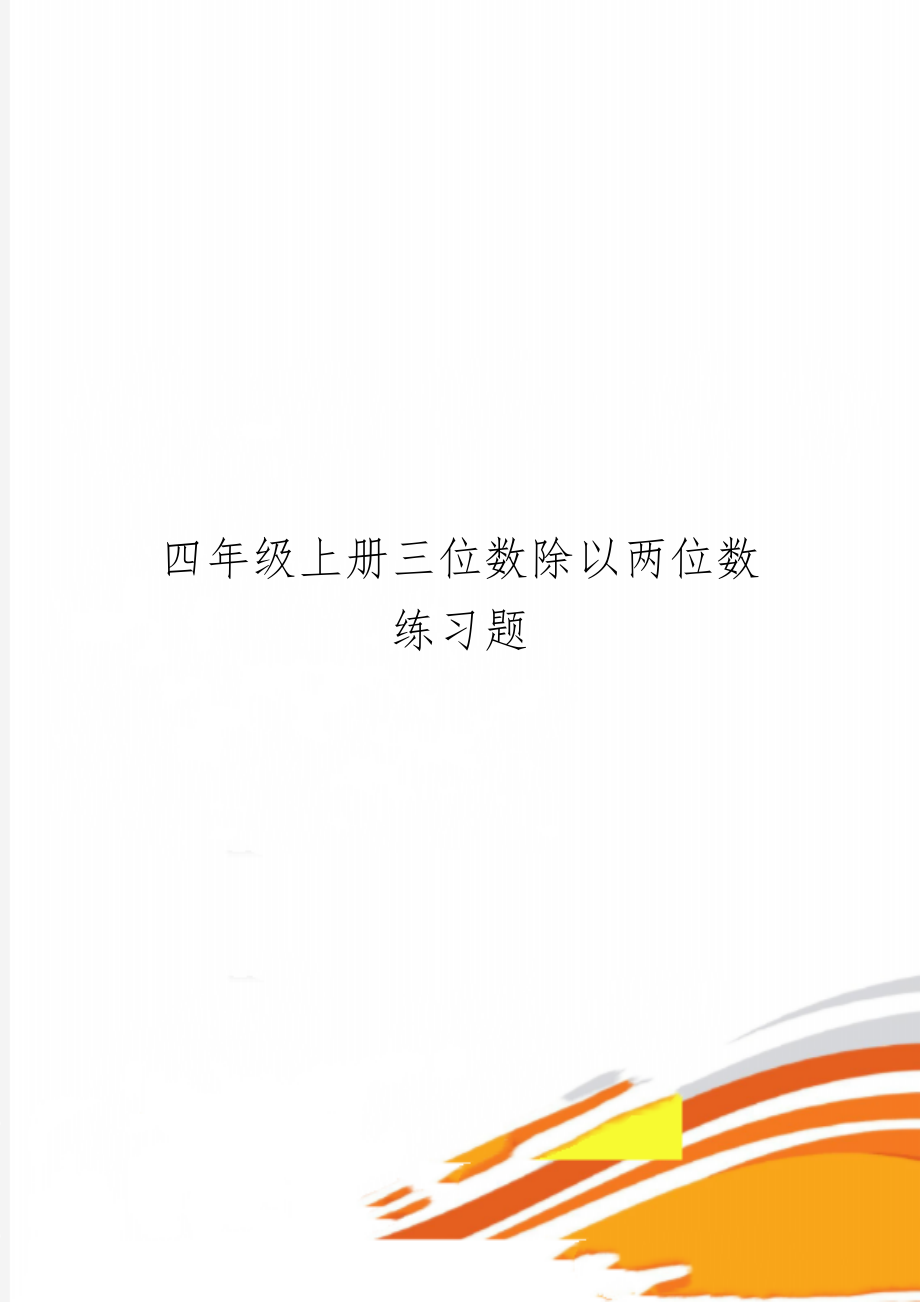 四年级上册三位数除以两位数练习题